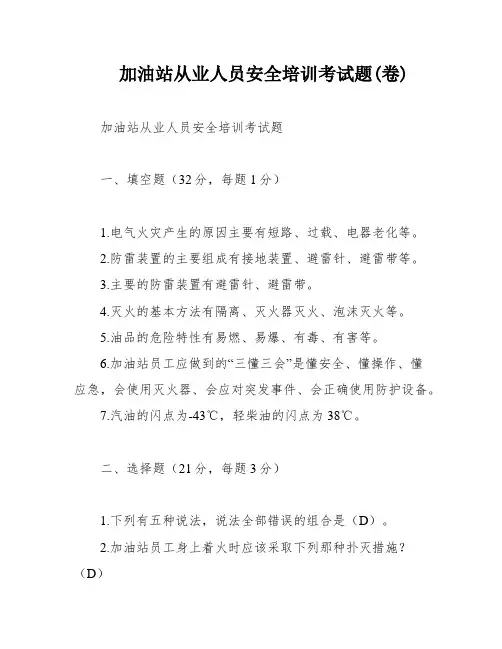 加油站从业人员安全培训考试题(卷)

加油站从业人员安全培训考试题

一、填空题（32分，每题1分）

1.电气火灾产生的原因主要有短路、过载、电器老化等。

2.防雷装置的主要组成有接地装置、避雷针、避雷带等。

3.主要的防雷装置有避雷针、避雷带。

4.灭火的基本方法有隔离、灭火器灭火、泡沫灭火等。

5.油品的危险特性有易燃、易爆、有毒、有害等。

6.加油站员工应做到的“三懂三会”是懂安全、懂操作、懂应急，会使用灭火器、会应对突发事件、会正确使用防护设备。

7.汽油的闪点为-43℃，轻柴油的闪点为38℃。

二、选择题（21分，每题3分）

1.下列有五种说法，说法全部错误的组合是（D）。

2.加油站员工身上着火时应该采取下列那种扑灭措施？（D）